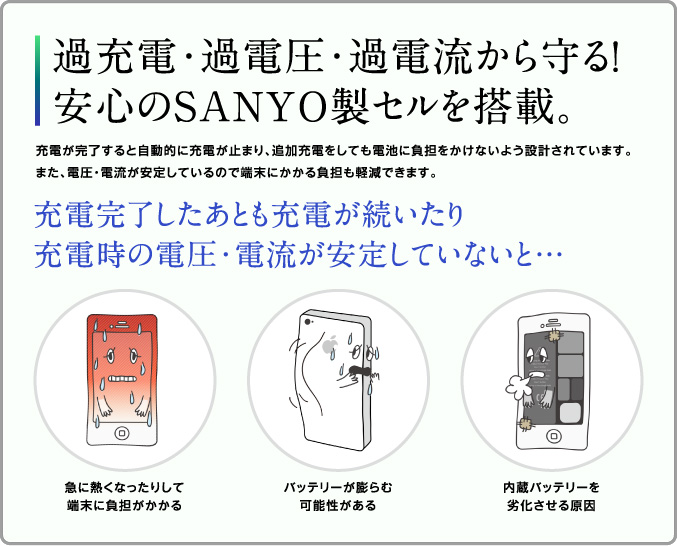 過充電・過電圧・過電流から守る!
安心のSANYO製セルを搭載。

充電が完了すると自動的に充電が止まり、追加充電をしても電池に負担をかけないよう設計されています。
また、電圧・電流が安定しているので端末にかかる負担も軽減できます。

充電完了したあとも充電が続いたり
充電時の電圧・電流が安定していないと…

急に熱くなったりして
端末に負担がかかる

バッテリーが膨らむ
可能性がある

内蔵バッテリーを
劣化させる原因